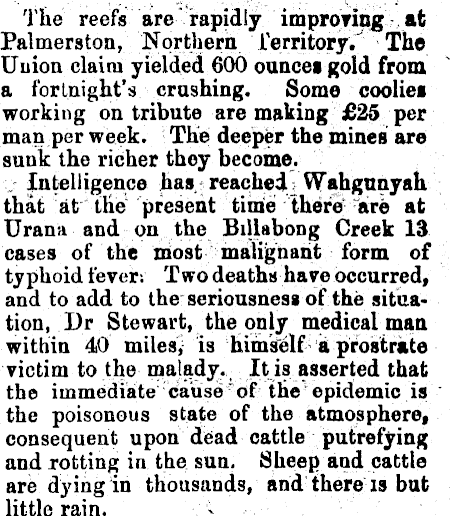 The reefs are rapidly improving at Palmerston, Northern Territory. The Union claim yielded 600 ounces gold from a fortnight's crushing. Some coolies working on tribute are making £25 per man per week. The deeper the mines are sunk the richer they become.

Intelligence has reached Wahgunyah that at the present time there are at Urana and on the Billabong Creek 13 cases of the most malignant form of typhoid fever. Two deaths have occurred, and to add to the seriousness of the situation, Dr Stewart, the only medical man within 40 miles, is himself a prostrate victim to the malady. It is asserted that the immediate cause of the epidemic is the poisonous state of the atmosphere, consequent upon dead cattle putrefying and rotting in the sun. Sheep and cattle are dying in thousands, and there is but little rain.